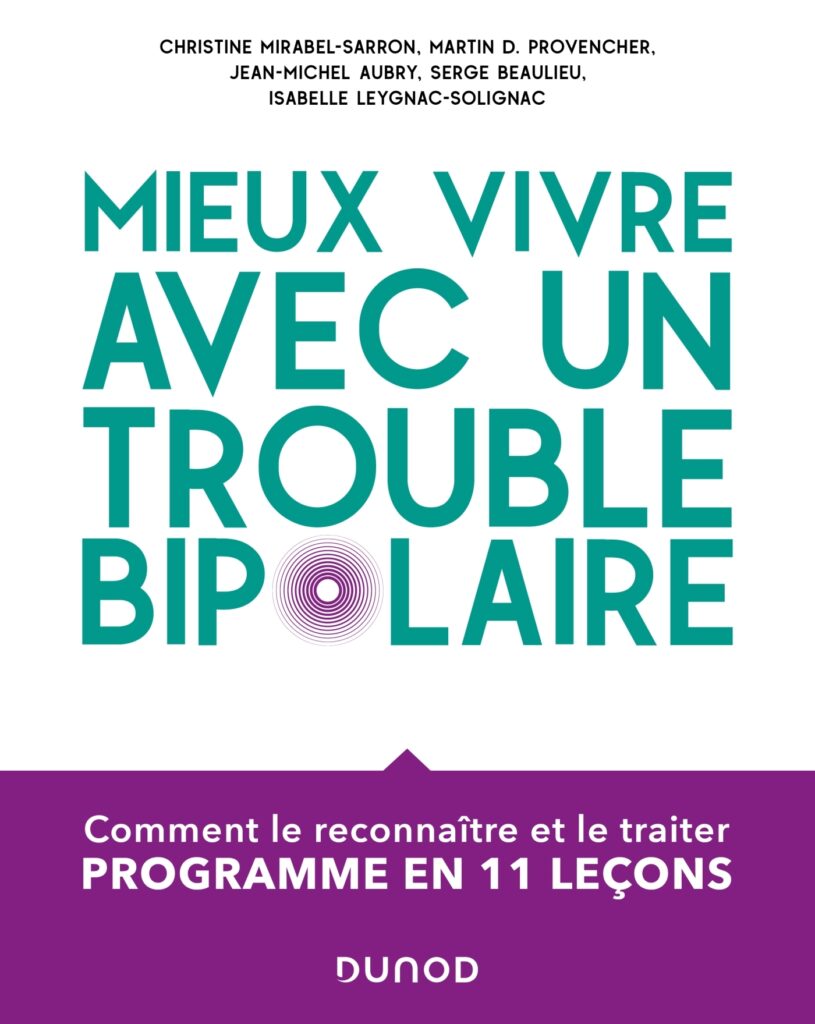 CHRISTINE MIRABEL-SARRON, MARTIN D. PROVENCHER, JEAN-MICHEL AUBRY, SERGE BEAULIEU, ISABELLE LEYGNAC-SOLIGNAC

MIEUX VIVRE AVEC UN TROUBLE BIPOLAIRE

Comment le reconnaître et le traiter
PROGRAMME EN 11 LEÇONS

DUNOD